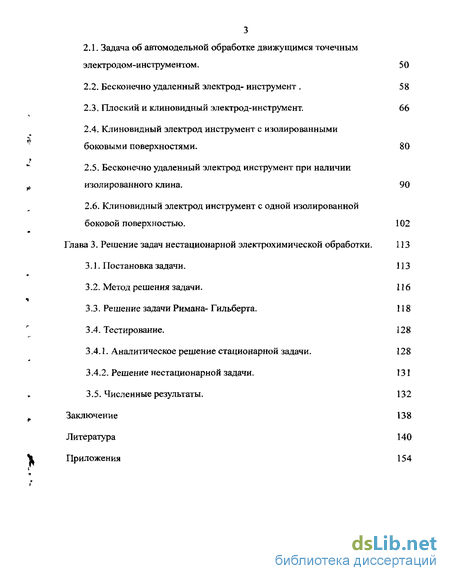 3

2.1. Задача об автомодельной обработке движущимся точечным электродом-инструментом. 50

2.2. Бесконечно удаленный электрод- инструмент . 58

2.3. Плоский и клиновидный электрод-инструмент. 66

2.4. Клиновидный электрод инструмент с изолированными боковыми поверхностями. 80

2.5. Бесконечно удаленный электрод инструмент при наличии изолированного клина. 90

2.6. Клиновидный электрод инструмент с одной изолированной боковой поверхностью. 102

Глава 3. Решение задач нестационарной электрохимической обработки. 113

3.1. Постановка задачи. 113

3.2. Метод решения задачи. 116

3.3. Решение задачи Римана- Гильберта. 118

3.4. Тестирование. 128

3.4.1. Аналитическое решение стационарной задачи. 128

3.4.2. Решение нестационарной задачи. 131

3.5. Численные результаты. 132

Заключение 138

Литература 140

Приложения 154

dsLib.net
библиотека диссертаций